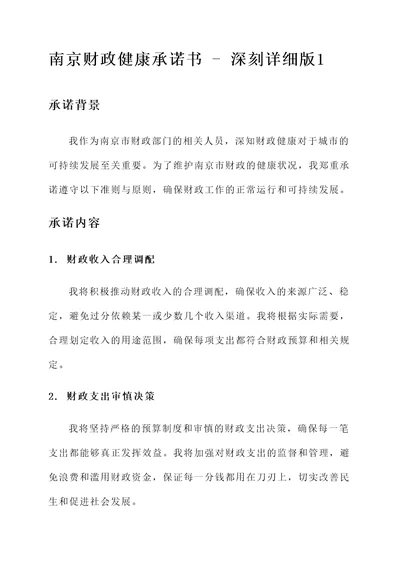 南京财政健康承诺书 - 深刻详细版1

承诺背景

我作为南京市财政部门的相关人员，深知财政健康对于城市的可持续发展至关重要。为了维护南京市财政的健康状况，我郑重承诺遵守以下准则与原则，确保财政工作的正常运行和可持续发展。

承诺内容

1. 财政收入合理调配

我将积极推动财政收入的合理调配，确保收入的来源广泛、稳定，避免过分依赖某一或少数几个收入渠道。我将根据实际需要，合理划定收入的用途范围，确保每项支出都符合财政预算和相关规定。

2. 财政支出审慎决策

我将坚持严格的预算制度和审慎的财政支出决策，确保每一笔支出都能够真正发挥效益。我将加强对财政支出的监督和管理，避免浪费和滥用财政资金，保证每一分钱都用在刀刃上，切实改善民生和促进社会发展。